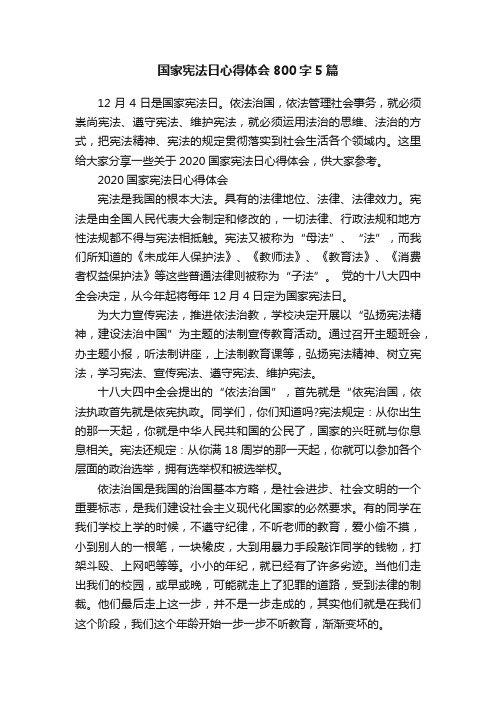 国家宪法日心得体会 800 字 5 篇

12 月 4 日是国家宪法日。依法治国，依法管理社会事务，就必须崇尚宪法、遵守宪法、维护宪法，就必须运用法治的思维、法治的方式，把宪法精神、宪法的规定贯彻落实到社会生活各个领域内。这里给大家分享一些关于 2020 国家宪法日心得体会，供大家参考。

2020 国家宪法日心得体会

宪法是我国的根本大法。具有的法律地位、法律、法律效力。宪法是由全国人民代表大会制定和修改的，一切法律、行政法规和地方性法规都不得与宪法相抵触。宪法又被称为“母法”、“法”，而我们所知道的《未成年人保护法》、《教师法》、《教育法》、《消费者权益保护法》等这些普通法律则被称为“子法”。 党的十八大四中全会决定，从今年起将每年 12 月 4 日定为国家宪法日。

为大力宣传宪法，推进依法治教，学校决定开展以“弘扬宪法精神，建设法治中国”为主题的法制宣传教育活动。通过召开主题班会，办主题小报，听法制讲座，上法制教育课等，弘扬宪法精神、树立宪法，学习宪法、宣传宪法、遵守宪法、维护宪法。

十八大四中全会提出的“依法治国”，首先就是“依宪治国，依法执政首先就是依宪执政。同学们，你们知道吗?宪法规定：从你出生的那一天起，你就是中华人民共和国的公民了，国家的兴旺就与你息息相关。宪法还规定：从你满 18 周岁的那一天起，你就可以参加各个层面的政治选举，拥有选举权和被选举权。

依法治国是我国的治国基本方略，是社会进步、社会文明的一个重要标志，是我们建设社会主义现代化国家的必然要求。有的同学在我们学校上学的时候，不遵守纪律，不听老师的教育，爱小偷不摸，小到别人的一根笔，一块橡皮，大到用暴力手段敲诈同学的钱物，打架斗殴、上网吧等等。小小的年纪，就已经有了许多劣迹。当他们走出我们的校园，或早或晚，可能就走上了犯罪的道路，受到法律的制裁。他们最后走上这一步，并不是一步走成的，其实他们就是在我们这个阶段，我们这个年龄开始一步一步不听教育，渐渐变坏的。